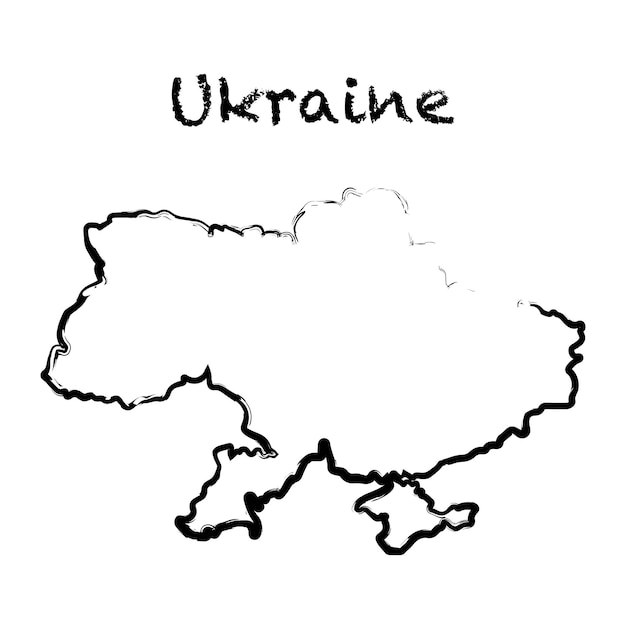 Ukraine